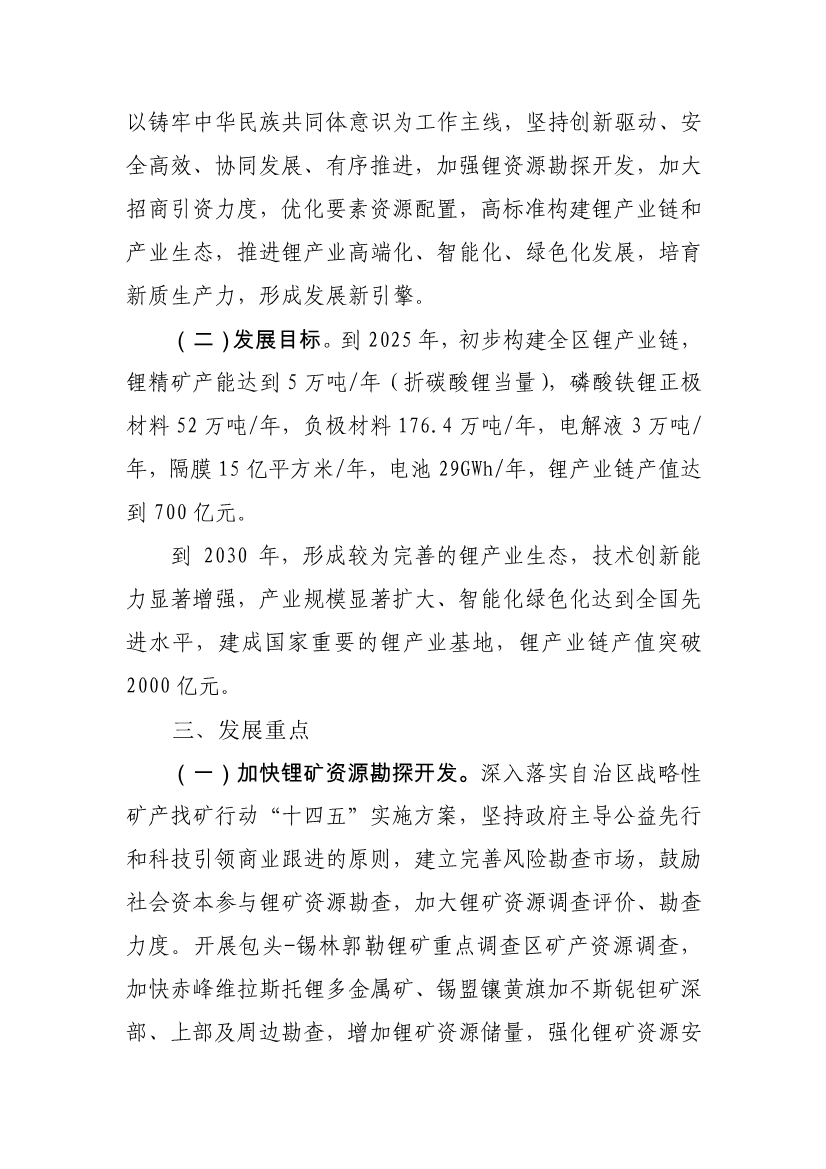 以铸牢中华民族共同体意识为工作主线，坚持创新驱动、安全高效、协同发展、有序推进，加强锂资源勘探开发，加大招商引资力度，优化要素资源配置，高标准构建锂产业链和产业生态，推进锂产业高端化、智能化、绿色化发展，培育新质生产力，形成发展新引擎。

（二）发展目标。到 2025 年，初步构建全区锂产业链，锂精矿产能达到 5 万吨/年（折碳酸锂当量），磷酸铁锂正极材料 52 万吨/年，负极材料 176.4 万吨/年，电解液 3 万吨/年，隔膜 15 亿平方米/年，电池 29GWh/年，锂产业链产值达到 700 亿元。

到 2030 年，形成较为完善的锂产业生态，技术创新能力显著增强，产业规模显著扩大、智能化绿色化达到全国先进水平，建成国家重要的锂产业基地，锂产业链产值突破 2000 亿元。

三、发展重点

（一）加快锂矿资源勘探开发。深入落实自治区战略性矿产找矿行动“十四五”实施方案，坚持政府主导公益先行和科技引领商业跟进的原则，建立完善风险勘查市场，鼓励社会资本参与锂矿资源勘查，加大锂矿资源调查评价、勘查力度。开展包头-锡林郭勒锂矿重点调查区矿产资源调查，加快赤峰维拉斯托锂多金属矿、锡盟镶黄旗加不斯铌钽矿深部、上部及周边勘查，增加锂矿资源储量，强化锂矿资源安